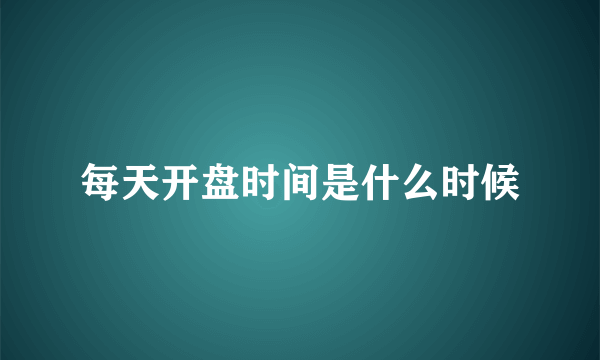 每天开盘时间是什么时候